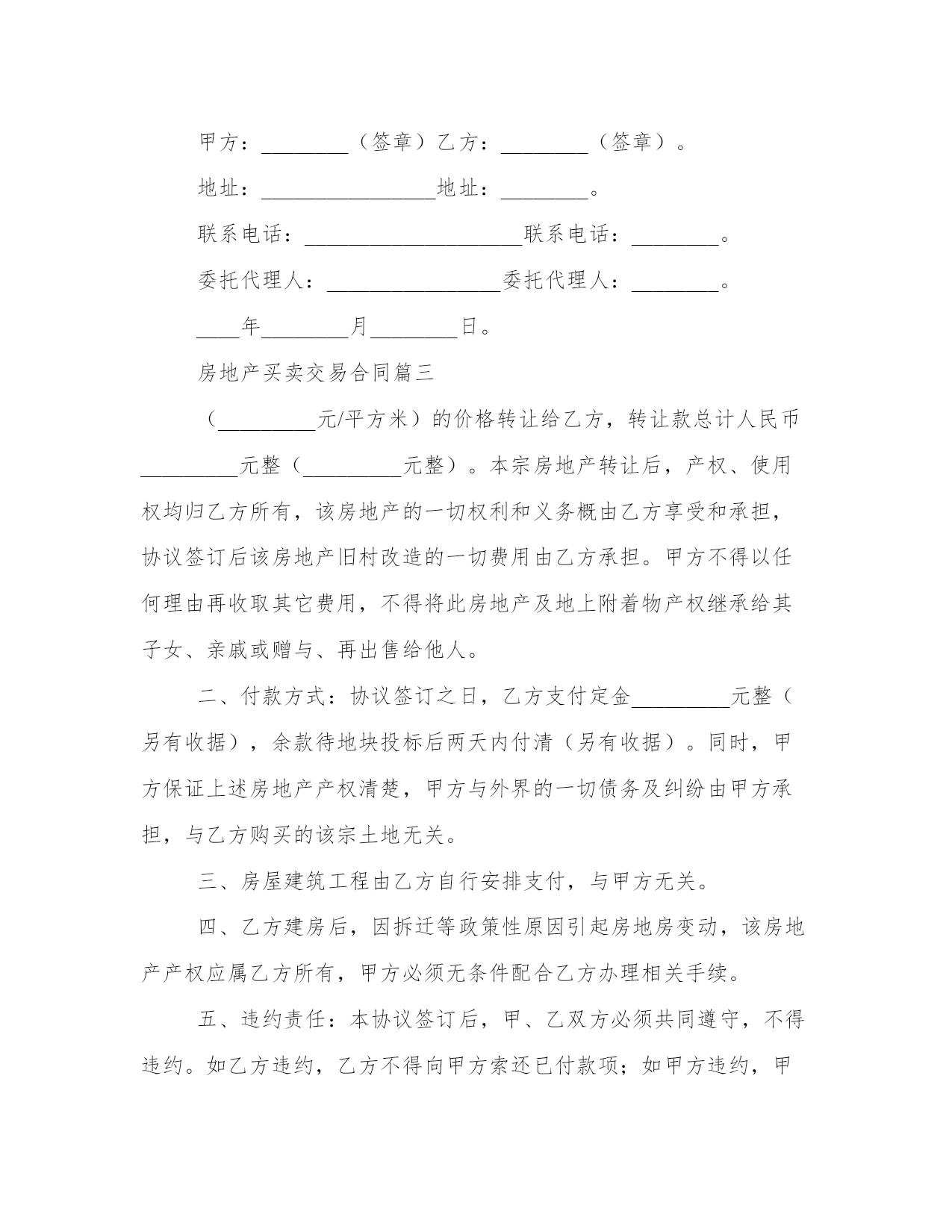 甲方：________（签章）乙方：________（签章）。

地址：________________地址：________。

联系电话：____________________联系电话：________。

委托代理人：________________委托代理人：________。

____年________月________日。

房地产买卖交易合同篇三

（_________元/平方米）的价格转让给乙方，转让款总计人民币_________元整（_________元整）。本宗房地产转让后，产权、使用权均归乙方所有，该房地产的一切权利和义务概由乙方享受和承担，协议签订后该房地产旧村改造的一切费用由乙方承担。甲方不得以任何理由再收取其它费用，不得将此房地产及地上附着物产权继承给其子女、亲戚或赠与、再出售给他人。

二、付款方式：协议签订之日，乙方支付定金_________元整（另有收据），余款待地块投标后两天内付清（另有收据）。同时，甲方保证上述房地产产权清楚，甲方与外界的一切债务及纠纷由甲方承担，与乙方购买的该宗土地无关。

三、房屋建筑工程由乙方自行安排支付，与甲方无关。

四、乙方建房后，因拆迁等政策性原因引起房地房变动，该房地产产权应属乙方所有，甲方必须无条件配合乙方办理相关手续。

五、违约责任：本协议签订后，甲、乙双方必须共同遵守，不得违约。如乙方违约，乙方不得向甲方索还已付款项；如甲方违约，甲